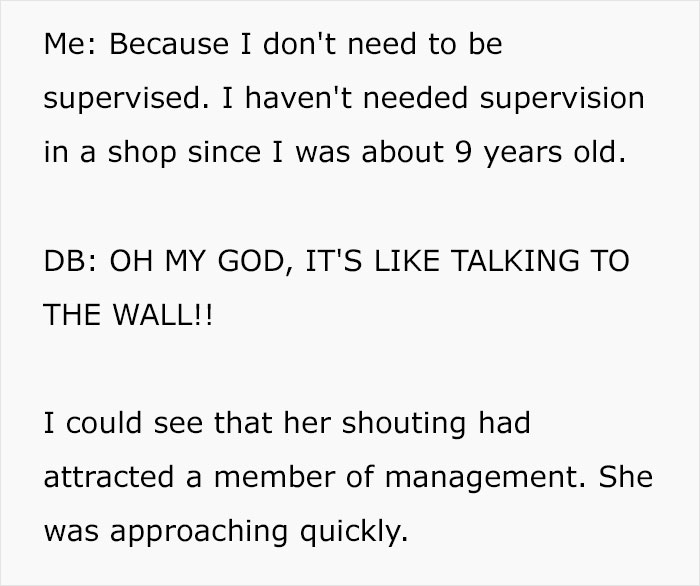 Me: Because I don't need to be supervised. I haven't needed supervision in a shop since I was about 9 years old.

DB: OH MY GOD, IT'S LIKE TALKING TO THE WALL!!

I could see that her shouting had attracted a member of management. She was approaching quickly.